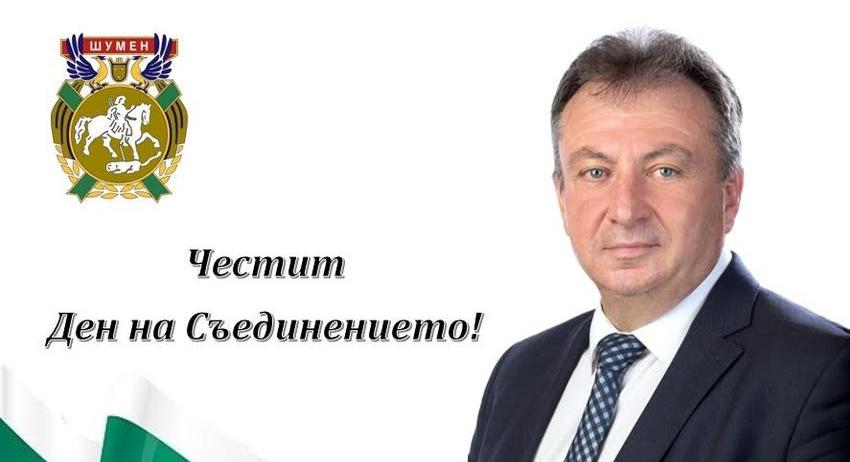 ШУМЕН

Честит

Ден на Съединението!